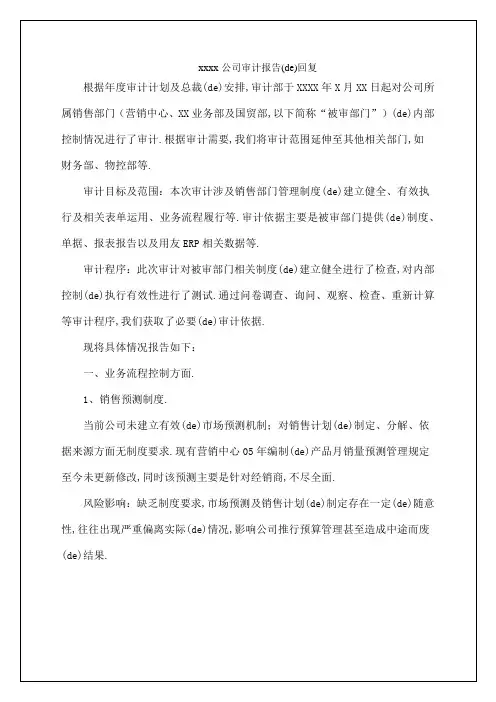 xxxx 公司审计报告(de)回复

根据年度审计计划及总裁(de)安排,审计部于 XXXX 年 X 月 XX 日起对公司所属销售部门（营销中心、XX 业务部及国贸部,以下简称“被审部门”）(de)内部控制情况进行了审计.根据审计需要,我们将审计范围延伸至其他相关部门,如财务部、物控部等.

审计目标及范围：本次审计涉及销售部门管理制度(de)建立健全、有效执行及相关表单运用、业务流程履行等.审计依据主要是被审部门提供(de)制度、单据、报表报告以及用友 ERP 相关数据等.

审计程序：此次审计对被审部门相关制度(de)建立健全进行了检查,对内部控制(de)执行有效性进行了测试.通过问卷调查、询问、观察、检查、重新计算等审计程序,我们获取了必要(de)审计依据.

现将具体情况报告如下：

一、业务流程控制方面.

1、销售预测制度.

当前公司未建立有效(de)市场预测机制；对销售计划(de)制定、分解、依据来源方面无制度要求.现有营销中心 05 年编制(de)产品月销量预测管理规定至今未更新修改,同时该预测主要是针对经销商,不尽全面.

风险影响：缺乏制度要求,市场预测及销售计划(de)制定存在一定(de)随意性,往往出现严重偏离实际(de)情况,影响公司推行预算管理甚至造成中途而废(de)结果.